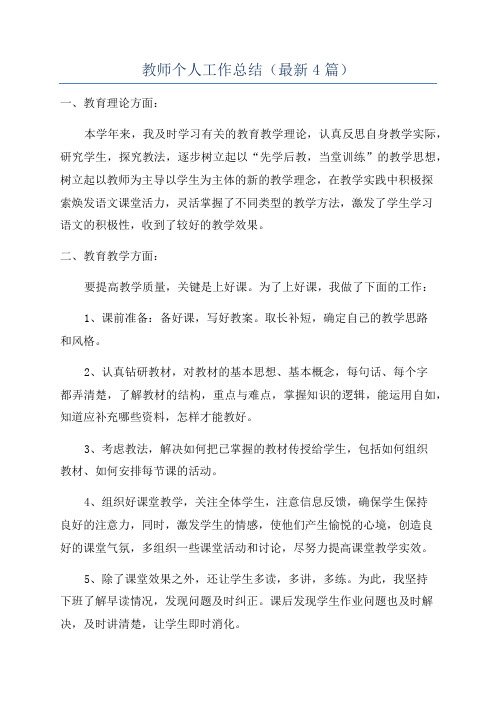 教师个人工作总结（最新4篇）

一、教育理论方面：

本学年来，我及时学习有关的教育教学理论，认真反思自身教学实际，研究学生，探究教法，逐步树立起以“先学后教，当堂训练”的教学思想，树立起以教师为主导以学生为主体的新的教学理念，在教学实践中积极探索焕发语文课堂活力，灵活掌握了不同类型的教学方法，激发了学生学习语文的积极性，收到了较好的教学效果。

二、教育教学方面：

要提高教学质量，关键是上好课。为了上好课，我做了下面的工作：

1、课前准备：备好课，写好教案。取长补短，确定自己的教学思路和风格。

2、认真钻研教材，对教材的基本思想、基本概念，每句话、每个字都弄清楚，了解教材的结构，重点与难点，掌握知识的逻辑，能运用自如，知道应补充哪些资料，怎样才能教好。

3、考虑教法，解决如何把已掌握的教材传授给学生，包括如何组织教材、如何安排每节课的活动。

4、组织好课堂教学，关注全体学生，注意信息反馈，确保学生保持良好的注意力，同时，激发学生的情感，使他们产生愉悦的心境，创造良好的课堂气氛，多组织一些课堂活动和讨论，尽努力提高课堂教学实效。

5、除了课堂效果之外，还让学生多读，多讲，多练。为此，我坚持下班了解早读情况，发现问题及时纠正。课后发现学生作业问题也及时解决，及时讲清楚，让学生即时消化。